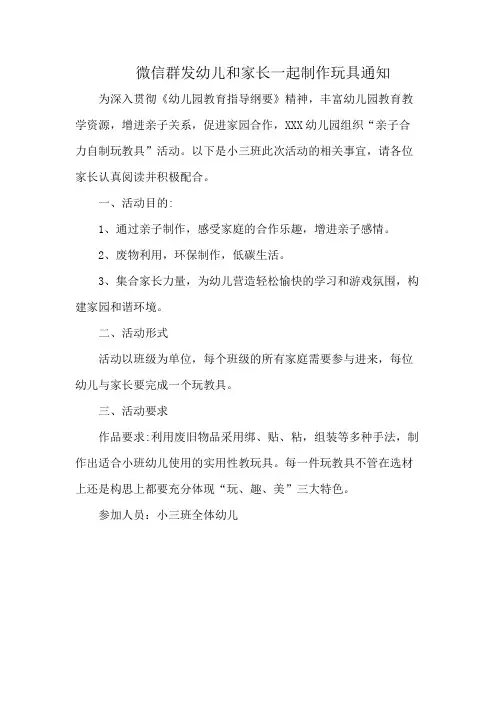 微信群发幼儿和家长一起制作玩具通知

为深入贯彻《幼儿园教育指导纲要》精神，丰富幼儿园教育教学资源，增进亲子关系，促进家园合作，XXX幼儿园组织“亲子合力自制玩教具”活动。以下是小三班此次活动的相关事宜，请各位家长认真阅读并积极配合。

一、活动目的:

1、通过亲子制作，感受家庭的合作乐趣，增进亲子感情。

2、废物利用，环保制作，低碳生活。

3、集合家长力量，为幼儿营造轻松愉快的学习和游戏氛围，构建家园和谐环境。

二、活动形式

活动以班级为单位，每个班级的所有家庭需要参与进来，每位幼儿与家长要完成一个玩教具。

三、活动要求

作品要求:利用废旧物品采用绑、贴、粘，组装等多种手法，制作出适合小班幼儿使用的实用性教玩具。每一件玩教具不管在选材上还是构思上都要充分体现“玩、趣、美”三大特色。

参加人员：小三班全体幼儿